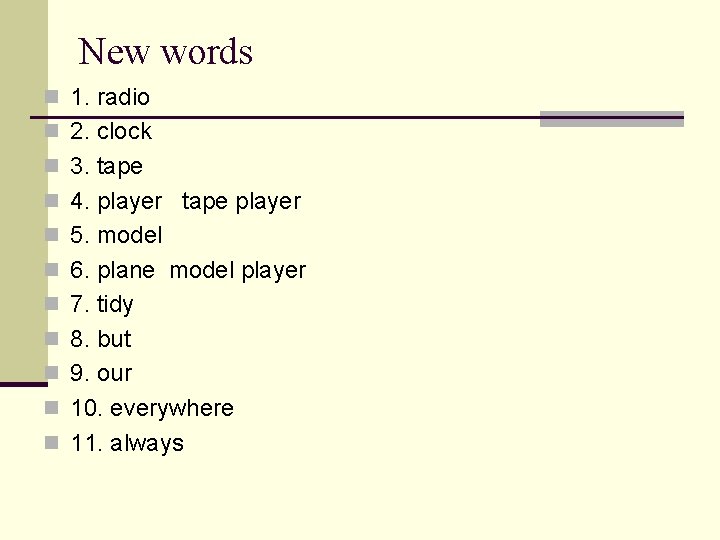 New words

1. radio
2. clock
3. tape
4. player tape player
5. model
6. plane model player
7. tidy
8. but
9. our
10. everywhere
11. always